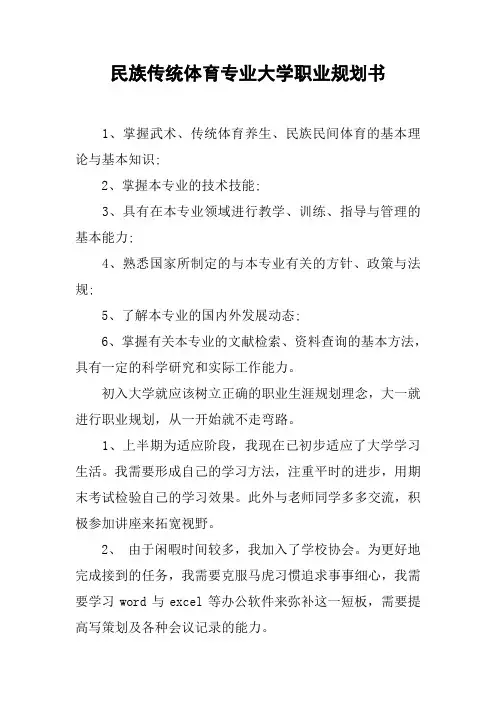 民族传统体育专业大学职业规划书

1、掌握武术、传统体育养生、民族民间体育的基本理论与基本知识;

2、掌握本专业的技术技能;

3、具有在本专业领域进行教学、训练、指导与管理的基本能力;

4、熟悉国家所制定的与本专业有关的方针、政策与法规;

5、了解本专业的国内外发展动态;

6、掌握有关本专业的文献检索、资料查询的基本方法，具有一定的科学研究和实际工作能力。

初入大学就应该树立正确的职业生涯规划理念，大一就进行职业规划，从一开始就不走弯路。

1、上半期为适应阶段，我现在已初步适应了大学学习生活。我需要形成自己的学习方法，注重平时的进步，用期末考试检验自己的学习效果。此外与老师同学多多交流，积极参加讲座来拓宽视野。

2、 由于闲暇时间较多，我加入了学校协会。为更好地完成接到的任务，我需要克服马虎习惯追求事事细心，我需要学习 word 与 excel 等办公软件来弥补这一短板，需要提高写策划及各种会议记录的能力。